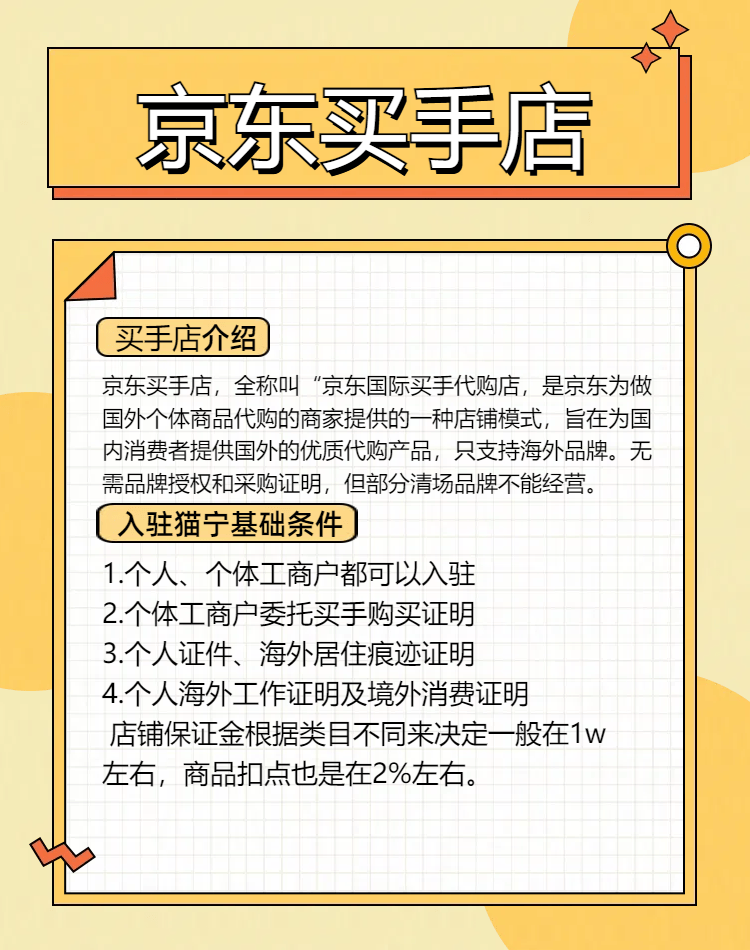 京东买手店

买手店介绍

京东买手店，全称叫“京东国际买手代购店，是京东为做国外个体商品代购的商家提供的一种店铺模式，旨在为国内消费者提供国外的优质代购产品，只支持海外品牌。无需品牌授权和采购证明，但部分清场品牌不能经营。

入驻猫宁基础条件

1.个人、个体工商户都可以入驻
2.个体工商户委托买手购买证明
3.个人证件、海外居住痕迹证明
4.个人海外工作证明及境外消费证明

店铺保证金根据类目不同来决定一般在1w左右，商品扣点也是在2%左右。